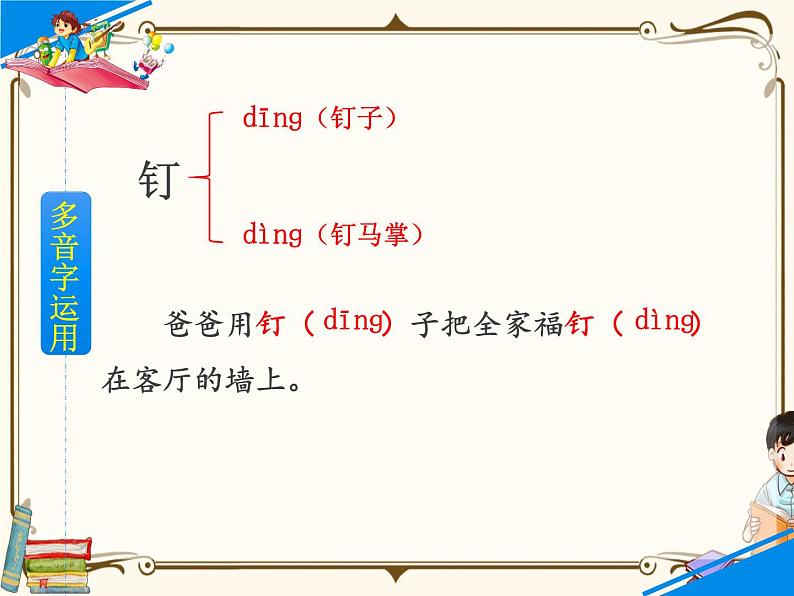 多音字运用

钉 dīng（钉子）
dìng（钉马掌）

爸爸用钉（dīng）子把全家福钉（dìng）在客厅的墙上。